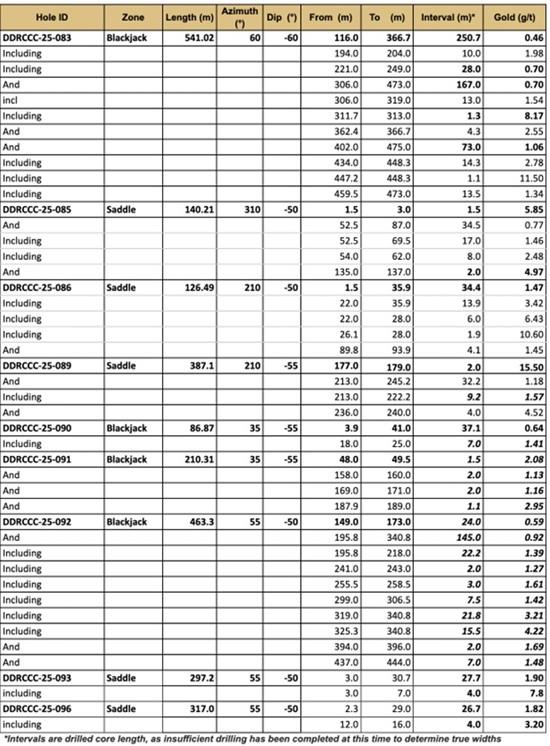 | Hole ID | Zone | Length (m) | Azimuth (°) | Dip (°) | From (m) | To (m) | Interval (m)* | Gold (g/t) |
|---|---|---|---|---|---|---|---|---|
| DDRCCC-25-083 | Blackjack | 541.02 | 60 | -60 | 116.0 | 366.7 | 250.7 | 0.46 |
| Including | | | | | 194.0 | 204.0 | 10.0 | 1.98 |
| Including | | | | | 221.0 | 249.0 | 28.0 | 0.70 |
| And | | | | | 306.0 | 473.0 | 167.0 | 0.70 |
| incl | | | | | 306.0 | 319.0 | 13.0 | 1.54 |
| Including | | | | | 311.7 | 313.0 | 1.3 | 8.17 |
| And | | | | | 362.4 | 366.7 | 4.3 | 2.55 |
| And | | | | | 402.0 | 475.0 | 73.0 | 1.06 |
| Including | | | | | 434.0 | 448.3 | 14.3 | 2.78 |
| Including | | | | | 447.2 | 448.3 | 1.1 | 11.50 |
| Including | | | | | 459.5 | 473.0 | 13.5 | 1.34 |
| DDRCCC-25-085 | Saddle | 140.21 | 310 | -50 | 1.5 | 3.0 | 1.5 | 5.85 |
| And | | | | | 52.5 | 87.0 | 34.5 | 0.77 |
| Including | | | | | 52.5 | 69.5 | 17.0 | 1.46 |
| Including | | | | | 54.0 | 62.0 | 8.0 | 2.48 |
| And | | | | | 135.0 | 137.0 | 2.0 | 4.97 |
| DDRCCC-25-086 | Saddle | 126.49 | 210 | -50 | 1.5 | 35.9 | 34.4 | 1.47 |
| Including | | | | | 22.0 | 35.9 | 13.9 | 3.42 |
| Including | | | | | 22.0 | 28.0 | 6.0 | 6.43 |
| Including | | | | | 26.1 | 28.0 | 1.9 | 10.60 |
| And | | | | | 89.8 | 93.9 | 4.1 | 1.45 |
| DDRCCC-25-089 | Saddle | 387.1 | 210 | -55 | 177.0 | 179.0 | 2.0 | 15.50 |
| And | | | | | 213.0 | 245.2 | 32.2 | 1.18 |
| Including | | | | | 213.0 | 222.2 | 9.2 | 1.57 |
| And | | | | | 236.0 | 240.0 | 4.0 | 4.52 |
| DDRCCC-25-090 | Blackjack | 86.87 | 35 | -55 | 3.9 | 41.0 | 37.1 | 0.64 |
| Including | | | | | 18.0 | 25.0 | 7.0 | 1.41 |
| DDRCCC-25-091 | Blackjack | 210.31 | 35 | -55 | 48.0 | 49.5 | 1.5 | 2.08 |
| And | | | | | 158.0 | 160.0 | 2.0 | 1.13 |
| And | | | | | 169.0 | 171.0 | 2.0 | 1.16 |
| And | | | | | 187.9 | 189.0 | 1.1 | 2.95 |
| DDRCCC-25-092 | Blackjack | 463.3 | 55 | -50 | 149.0 | 173.0 | 24.0 | 0.59 |
| And | | | | | 195.8 | 340.8 | 145.0 | 0.92 |
| Including | | | | | 195.8 | 218.0 | 22.2 | 1.39 |
| Including | | | | | 241.0 | 243.0 | 2.0 | 1.27 |
| Including | | | | | 255.5 | 258.5 | 3.0 | 1.61 |
| Including | | | | | 299.0 | 306.5 | 7.5 | 1.42 |
| Including | | | | | 319.0 | 340.8 | 21.8 | 3.21 |
| Including | | | | | 325.3 | 340.8 | 15.5 | 4.22 |
| And | | | | | 394.0 | 396.0 | 2.0 | 1.69 |
| And | | | | | 437.0 | 444.0 | 7.0 | 1.48 |
| DDRCCC-25-093 | Saddle | 297.2 | 55 | -50 | 3.0 | 30.7 | 27.7 | 1.90 |
| including | | | | | 3.0 | 7.0 | 4.0 | 7.8 |
| DDRCCC-25-096 | Saddle | 317.0 | 55 | -50 | 2.3 | 29.0 | 26.7 | 1.82 |
| including | | | | | 12.0 | 16.0 | 4.0 | 3.20 |

*Intervals are drilled core length, as insufficient drilling has been completed at this time to determine true widths